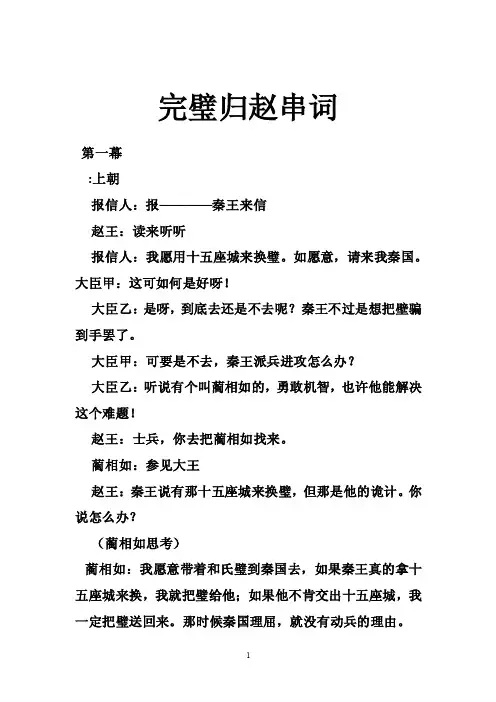 完璧归赵串词

第一幕

:上朝

报信人：报————秦王来信

赵王：读来听听

报信人：我愿用十五座城来换璧。如愿意，请来我秦国。

大臣甲：这可如何是好呀！

大臣乙：是呀，到底去还是不去呢？秦王不过是想把璧骗到手罢了。

大臣甲：可要是不去，秦王派兵进攻怎么办？

大臣乙：听说有个叫蔺相如的，勇敢机智，也许他能解决这个难题！

赵王：士兵，你去把蔺相如找来。

蔺相如：参见大王

赵王：秦王说有那十五座城来换璧，但那是他的诡计。你说怎么办？

（蔺相如思考）

蔺相如：我愿意带着和氏璧到秦国去，如果秦王真的拿十五座城来换，我就把璧给他；如果他不肯交出十五座城，我一定把璧送回来。那时候秦国理屈，就没有动兵的理由。

1